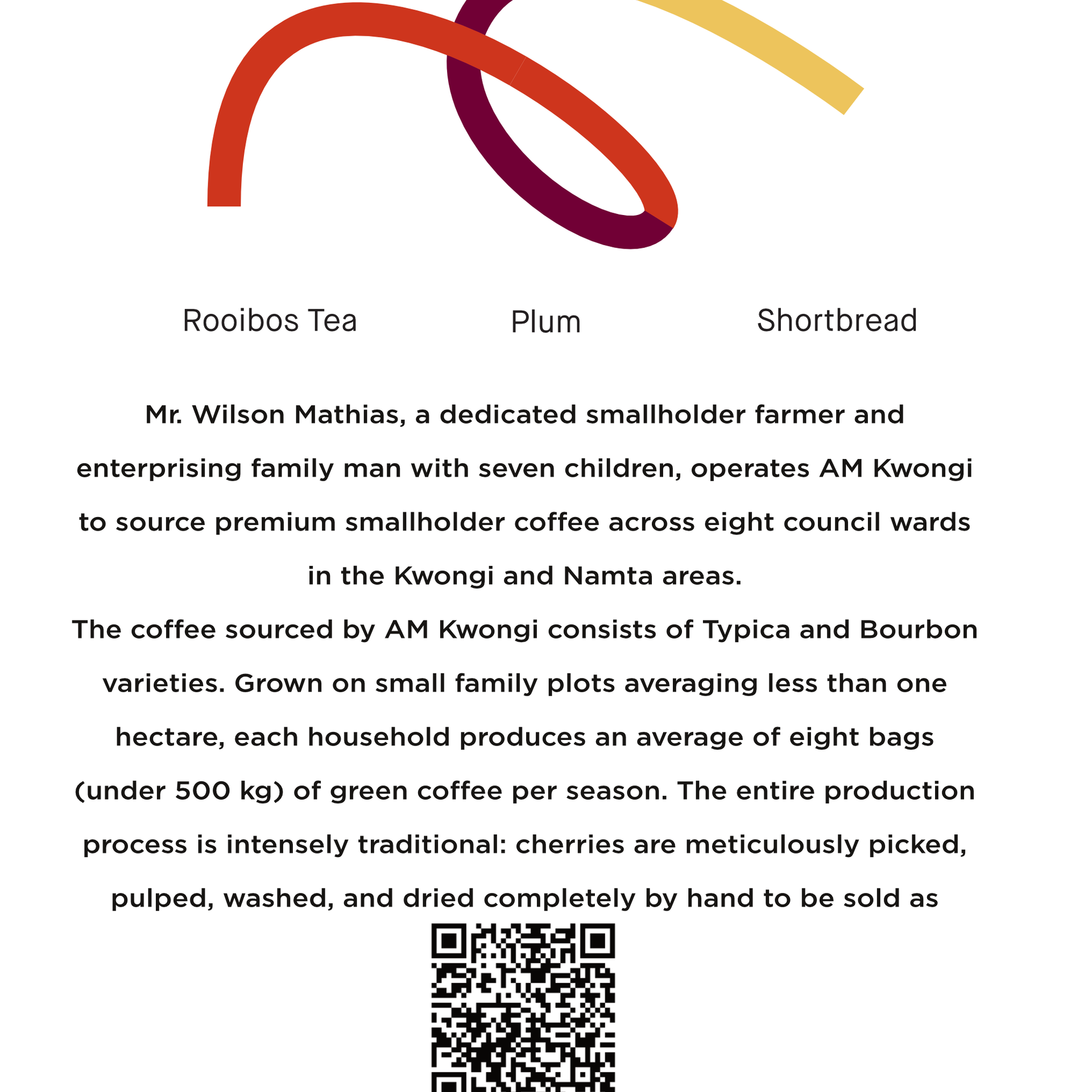 Rooibos Tea Plum Shortbread

Mr. Wilson Mathias, a dedicated smallholder farmer and enterprising family man with seven children, operates AM Kwongi to source premium smallholder coffee across eight council wards in the Kwongi and Namta areas.

The coffee sourced by AM Kwongi consists of Typica and Bourbon varieties. Grown on small family plots averaging less than one hectare, each household produces an average of eight bags (under 500 kg) of green coffee per season. The entire production process is intensely traditional: cherries are meticulously picked, pulped, washed, and dried completely by hand to be sold as